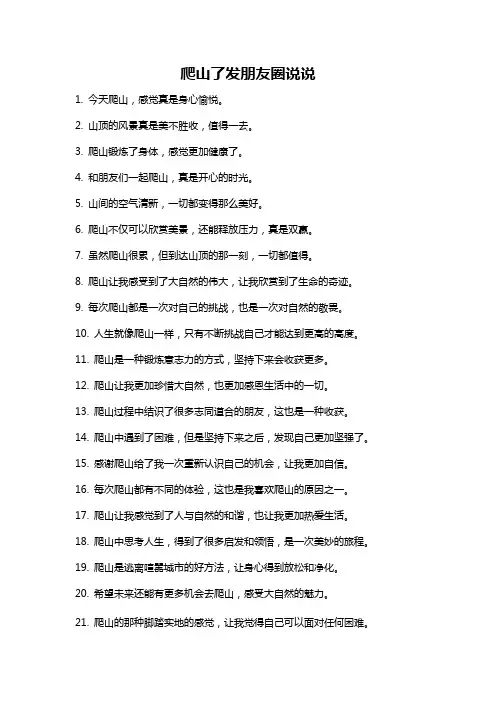 爬山了发朋友圈说说

1. 今天爬山，感觉真是身心愉悦。

2. 山顶的风景真是美不胜收，值得一去。

3. 爬山锻炼了身体，感觉更加健康了。

4. 和朋友们一起爬山，真是开心的时光。

5. 山间的空气清新，一切都变得那么美好。

6. 爬山不仅可以欣赏美景，还能释放压力，真是双赢。

7. 虽然爬山很累，但到达山顶的那一刻，一切都值得。

8. 爬山让我感受到了大自然的伟大，让我欣赏到了生命的奇迹。

9. 每次爬山都是一次对自己的挑战，也是一次对自然的敬畏。

10. 人生就像爬山一样，只有不断挑战自己才能达到更高的高度。

11. 爬山是一种锻炼意志力的方式，坚持下来会收获更多。

12. 爬山让我更加珍惜大自然，也更加感恩生活中的一切。

13. 爬山过程中结识了很多志同道合的朋友，这也是一种收获。

14. 爬山中遇到了困难，但是坚持下来之后，发现自己更加坚强了。

15. 感谢爬山给了我一次重新认识自己的机会，让我更加自信。

16. 每次爬山都有不同的体验，这也是我喜欢爬山的原因之一。

17. 爬山让我感觉到了人与自然的和谐，也让我更加热爱生活。

18. 爬山中思考人生，得到了很多启发和领悟，是一次美妙的旅程。

19. 爬山是逃离喧嚣城市的好方法，让身心得到放松和净化。

20. 希望未来还能有更多机会去爬山，感受大自然的魅力。

21. 爬山的那种脚踏实地的感觉，让我觉得自己可以面对任何困难。